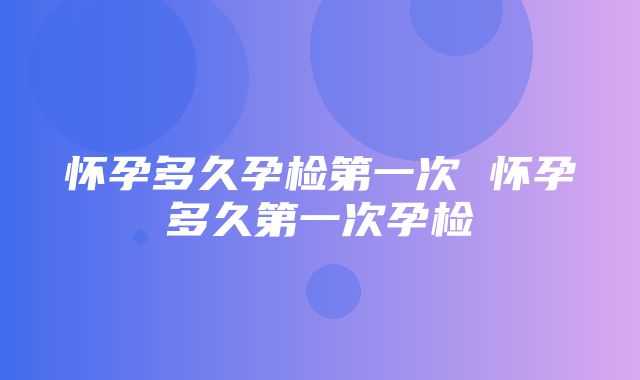 怀孕多久孕检第一次 怀孕多久第一次孕检